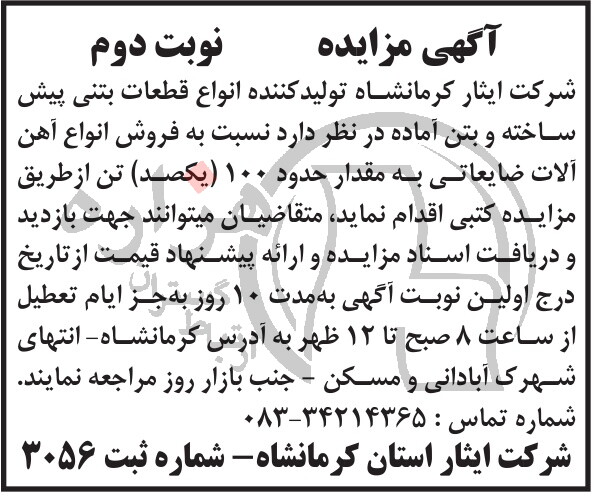 آگهی مزایده نوبت دوم

شرکت ایثار کرمانشاه تولیدکننده انواع قطعات بتنی پیش ساخته و بتن آماده در نظر دارد نسبت به فروش انواع آهن آلات ضایعاتی به مقدار حدود ۱۰۰ (یکصد) تن ازطریق مزایده کتبی اقدام نماید، متقاضیان میتوانند جهت بازدید و دریافت اسناد مزایده و ارائه پیشنهاد قیمت ازتاریخ درج اولین نوبت آگهی به‌مدت ۱۰ روز به‌جز ایام تعطیل از ساعت ۸ صبح تا ۱۲ ظهر به آدرس کرمانشاه- انتهای شهرک آبادانی و مسکن - جنب بازار روز مراجعه نمایند.

شماره تماس : ۳۴۲۱۴۳۶۵-۰۸۳

شرکت ایثار استان کرمانشاه- شماره ثبت ۳۰۵۶